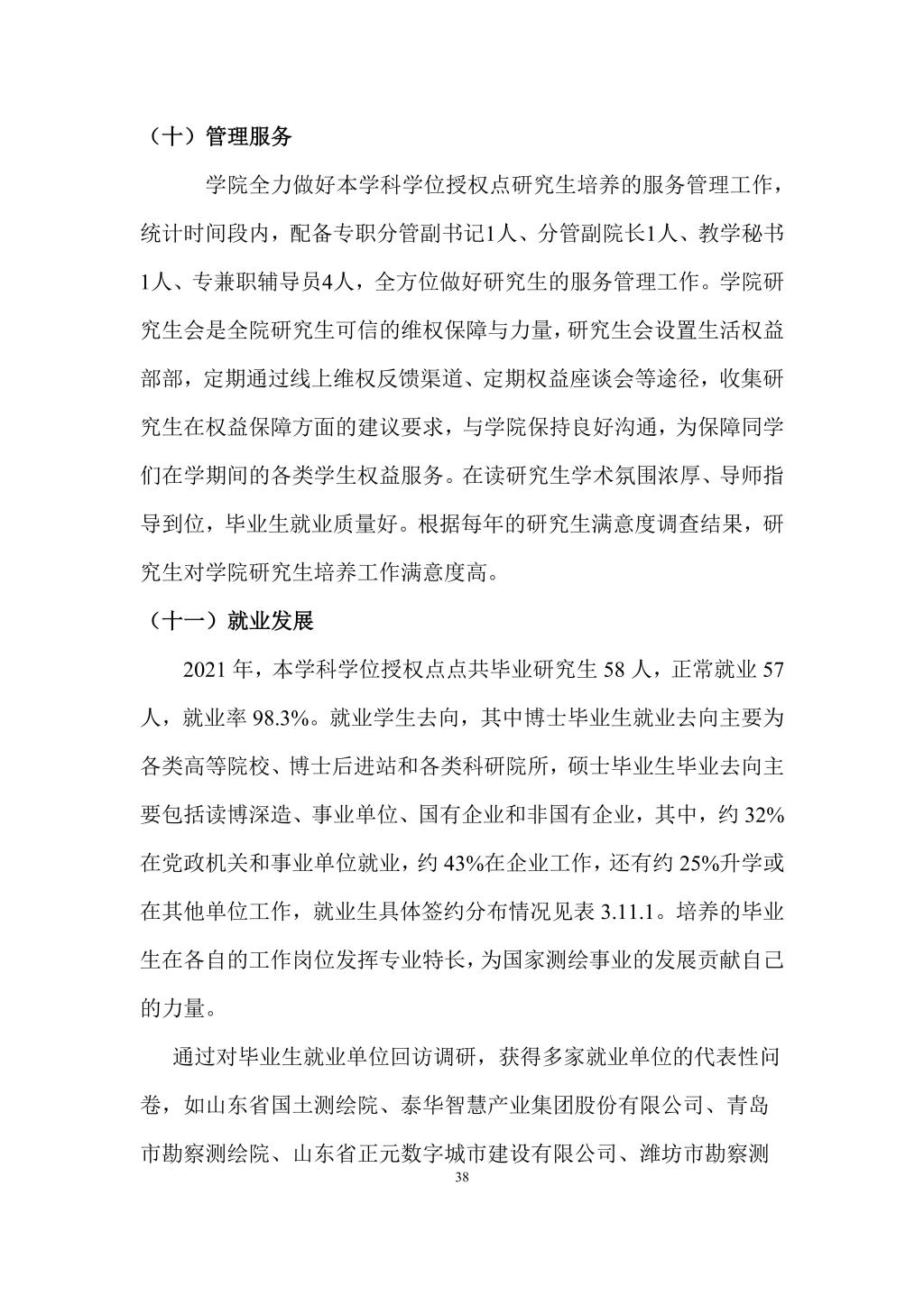 （十）管理服务

学院全力做好本学科学位授权点研究生培养的服务管理工作，统计时间段内，配备专职分管副书记1人、分管副院长1人、教学秘书1人、专兼职辅导员4人，全方位做好研究生的服务管理工作。学院研究生会是全院研究生可信的维权保障与力量，研究生会设置生活权益部部，定期通过线上维权反馈渠道、定期权益座谈会等途径，收集研究生在权益保障方面的建议要求，与学院保持良好沟通，为保障同学们在学期间的各类学生权益服务。在读研究生学术氛围浓厚、导师指导到位，毕业生就业质量好。根据每年的研究生满意度调查结果，研究生对学院研究生培养工作满意度高。

（十一）就业发展

2021 年，本学科学位授权点点共毕业研究生 58 人，正常就业 57 人，就业率 98.3%。就业学生去向，其中博士毕业生就业去向主要为各类高等院校、博士后进站和各类科研院所，硕士毕业生毕业去向主要包括读博深造、事业单位、国有企业和非国有企业，其中，约 32%在党政机关和事业单位就业，约 43%在企业工作，还有约 25%升学或在其他单位工作，就业生具体签约分布情况见表 3.11.1。培养的毕业生在各自的工作岗位发挥专业特长，为国家测绘事业的发展贡献自己的力量。

通过对毕业生就业单位回访调研，获得多家就业单位的代表性问卷，如山东省国土测绘院、泰华智慧产业集团股份有限公司、青岛市勘察测绘院、山东省正元数字城市建设有限公司、潍坊市勘察测

38